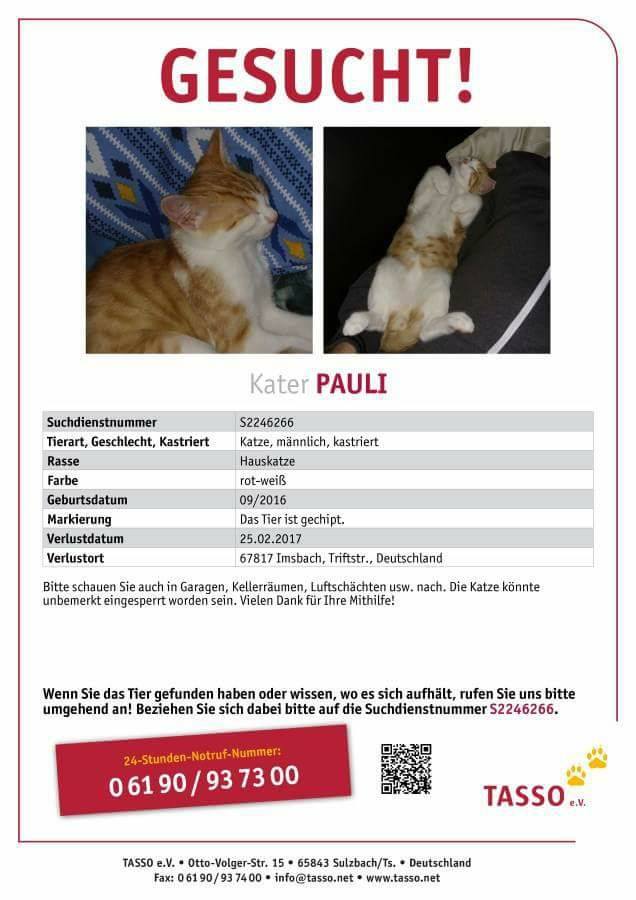 GESUCHT!

Kater PAULI

| Suchdienstnummer | S2246266 |
|---|---|
| Tierart, Geschlecht, Kastriert | Katze, männlich, kastriert |
| Rasse | Hauskatze |
| Farbe | rot-weiß |
| Geburtsdatum | 09/2016 |
| Markierung | Das Tier ist gechipt. |
| Verlustdatum | 25.02.2017 |
| Verlustort | 67817 Imsbach, Triftstr., Deutschland |

Bitte schauen Sie auch in Garagen, Kellerräumen, Luftschächten usw. nach. Die Katze könnte unbemerkt eingesperrt worden sein. Vielen Dank für Ihre Mithilfe!

Wenn Sie das Tier gefunden haben oder wissen, wo es sich aufhält, rufen Sie uns bitte umgehend an! Beziehen Sie sich dabei bitte auf die Suchdienstnummer S2246266.

24-Stunden-Notruf-Nummer:
0 61 90 / 93 73 00

TASSO e.V.

TASSO e.V. • Otto-Volger-Str. 15 • 65843 Sulzbach/Ts. • Deutschland
Fax: 0 61 90 / 93 74 00 • info@tasso.net • www.tasso.net